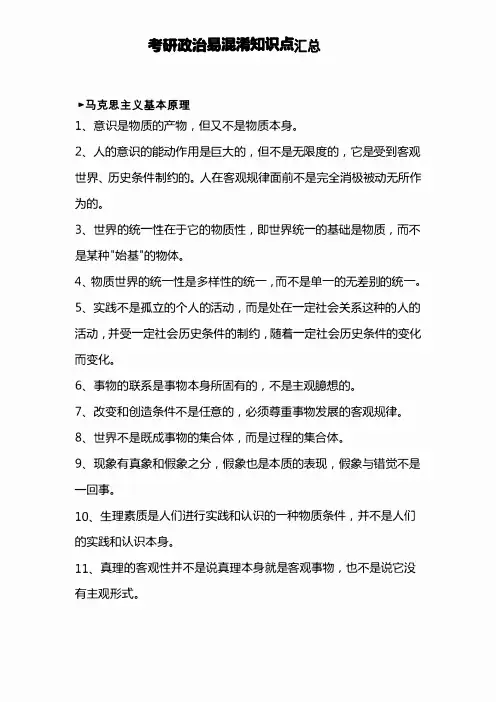 考研政治易混淆知识点汇总

►马克思主义基本原理

1、意识是物质的产物，但又不是物质本身。

2、人的意识的能动作用是巨大的，但不是无限度的，它是受到客观世界、历史条件制约的。人在客观规律面前不是完全消极被动无所作为的。

3、世界的统一性在于它的物质性，即世界统一的基础是物质，而不是某种"始基"的物体。

4、物质世界的统一性是多样性的统一，而不是单一的无差别的统一。

5、实践不是孤立的个人的活动，而是处在一定社会关系这种的人的活动，并受一定社会历史条件的制约，随着一定社会历史条件的变化而变化。

6、事物的联系是事物本身所固有的，不是主观臆想的。

7、改变和创造条件不是任意的，必须尊重事物发展的客观规律。

8、世界不是既成事物的集合体，而是过程的集合体。

9、现象有真象和假象之分，假象也是本质的表现，假象与错觉不是一回事。

10、生理素质是人们进行实践和认识的一种物质条件，并不是人们的实践和认识本身。

11、真理的客观性并不是说真理本身就是客观事物，也不是说它没有主观形式。